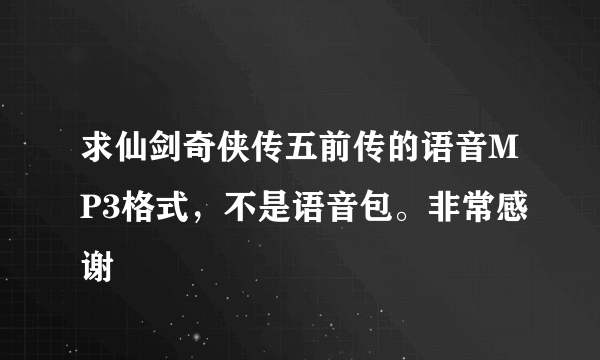 求仙剑奇侠传五前传的语音MP3格式，不是语音包。非常感谢